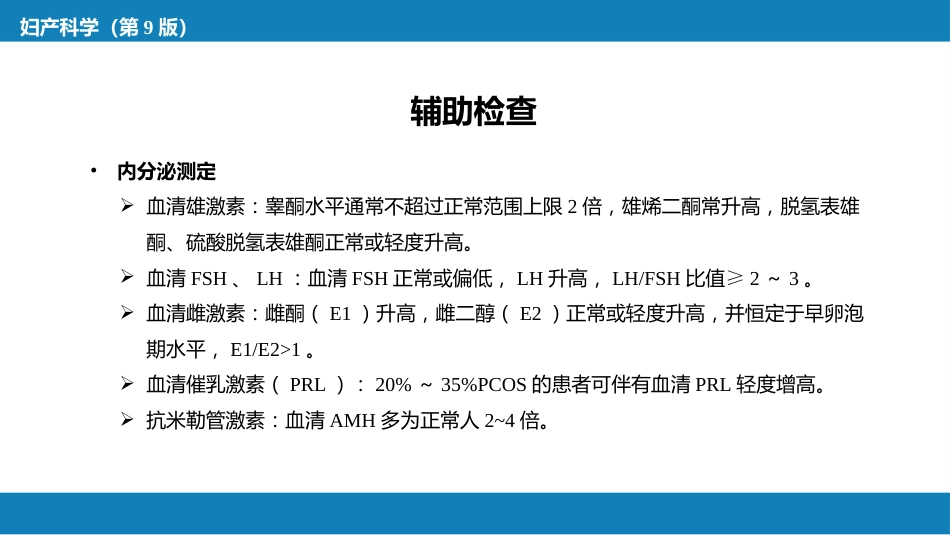 妇产科学（第 9 版）

辅助检查

• 内分泌测定

➢ 血清雄激素：睾酮水平通常不超过正常范围上限 2 倍，雄烯二酮常升高，脱氢表雄酮、硫酸脱氢表雄酮正常或轻度升高。

➢ 血清 FSH 、 LH ：血清 FSH 正常或偏低， LH 升高， LH/FSH 比值≥ 2 ～ 3 。

➢ 血清雌激素：雌酮（ E1 ）升高，雌二醇（ E2 ）正常或轻度升高，并恒定于早卵泡期水平， E1/E2>1 。

➢ 血清催乳激素（ PRL ）： 20% ～ 35%PCOS 的患者可伴有血清 PRL 轻度增高。

➢ 抗米勒管激素：血清 AMH 多为正常人 2~4 倍。